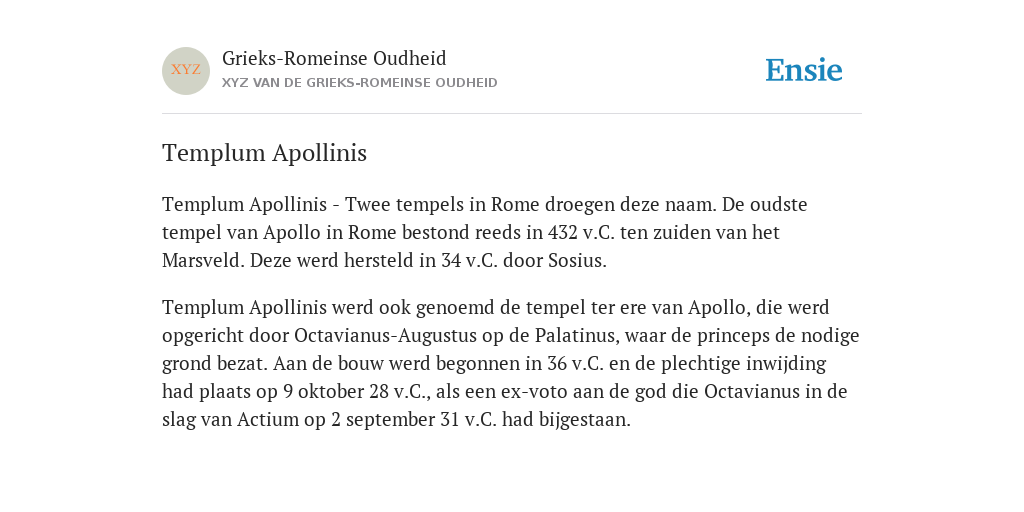 XYZ

Grieks-Romeinse Oudheid

XYZ VAN DE GRIEKS-ROMEINSE OUDHEID

Ensie

Templum Apollinis

Templum Apollinis - Twee tempels in Rome droegen deze naam. De oudste tempel van Apollo in Rome bestond reeds in 432 v.C. ten zuiden van het Marsveld. Deze werd hersteld in 34 v.C. door Sosius.

Templum Apollinis werd ook genoemd de tempel ter ere van Apollo, die werd opgericht door Octavianus-Augustus op de Palatinus, waar de princeps de nodige grond bezat. Aan de bouw werd begonnen in 36 v.C. en de plechtige inwijding had plaats op 9 oktober 28 v.C., als een ex-voto aan de god die Octavianus in de slag van Actium op 2 september 31 v.C. had bijgestaan.